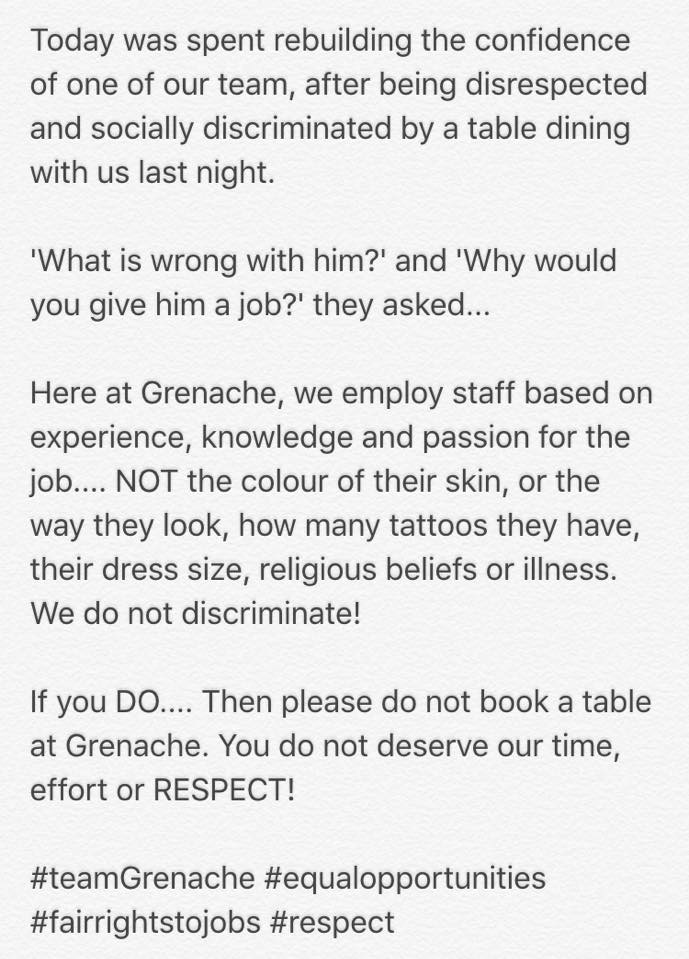 Today was spent rebuilding the confidence of one of our team, after being disrespected and socially discriminated by a table dining with us last night.

'What is wrong with him?' and 'Why would you give him a job?' they asked...

Here at Grenache, we employ staff based on experience, knowledge and passion for the job.... NOT the colour of their skin, or the way they look, how many tattoos they have, their dress size, religious beliefs or illness. We do not discriminate!

If you DO.... Then please do not book a table at Grenache. You do not deserve our time, effort or RESPECT!

#teamGrenache #equalopportunities #fairrightstojobs #respect